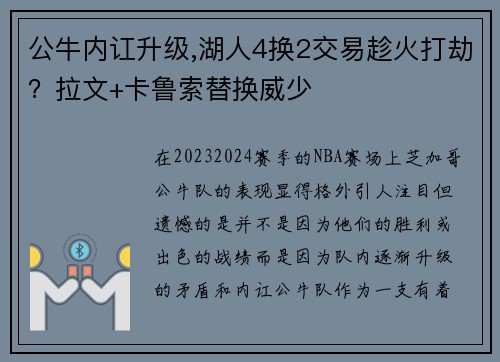 公牛内讧升级,湖人4换2交易趁火打劫？拉文+卡鲁索替换威少

在20232024赛季的NBA赛场上芝加哥公牛队的表现显得格外引人注目但遗憾的是并不是因为他们的胜利或出色的战绩而是因为队内逐渐升级的矛盾和内讧公牛队作为一支有着